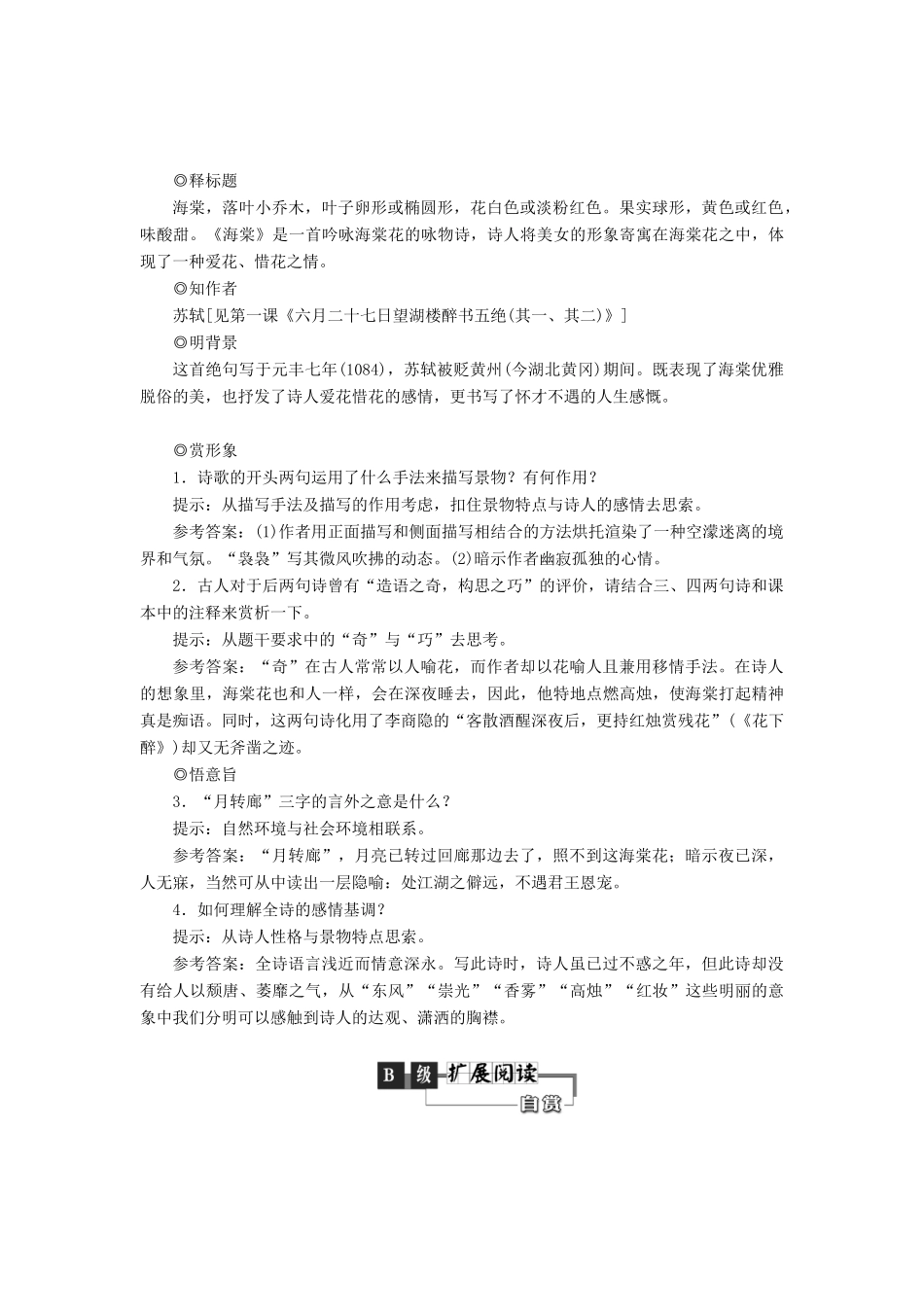 ◎释标题

海棠，落叶小乔木，叶子卵形或椭圆形，花白色或淡粉红色。果实球形，黄色或红色，味酸甜。《海棠》是一首吟咏海棠花的咏物诗，诗人将美女的形象寄寓在海棠花之中，体现了一种爱花、惜花之情。

◎知作者

苏轼[见第一课《六月二十七日望湖楼醉书五绝(其一、其二)》]

◎明背景

这首绝句写于元丰七年(1084)，苏轼被贬黄州(今湖北黄冈)期间。既表现了海棠优雅脱俗的美，也抒发了诗人爱花惜花的感情，更书写了怀才不遇的人生感慨。

◎赏形象

1．诗歌的开头两句运用了什么手法来描写景物？有何作用？

提示：从描写手法及描写的作用考虑，扣住景物特点与诗人的感情去思索。

参考答案：(1)作者用正面描写和侧面描写相结合的方法烘托渲染了一种空濛迷离的境界和气氛。“袅袅”写其微风吹拂的动态。(2)暗示作者幽寂孤独的心情。

2．古人对于后两句诗曾有“造语之奇，构思之巧”的评价，请结合三、四两句诗和课本中的注释来赏析一下。

提示：从题干要求中的“奇”与“巧”去思考。

参考答案：“奇”在古人常常以人喻花，而作者却以花喻人且兼用移情手法。在诗人的想象里，海棠花也和人一样，会在深夜睡去，因此，他特地点燃高烛，使海棠打起精神真是痴语。同时，这两句诗化用了李商隐的“客散酒醒深夜后，更持红烛赏残花”(《花下醉》)却又无斧凿之迹。

◎悟意旨

3．“月转廊”三字的言外之意是什么？

提示：自然环境与社会环境相联系。

参考答案：“月转廊”，月亮已转过回廊那边去了，照不到这海棠花；暗示夜已深，人无寐，当然可从中读出一层隐喻：处江湖之僻远，不遇君王恩宠。

4．如何理解全诗的感情基调？

提示：从诗人性格与景物特点思索。

参考答案：全诗语言浅近而情意深永。写此诗时，诗人虽已过不惑之年，但此诗却没有给人以颓唐、萎靡之气，从“东风”“崇光”“香雾”“高烛”“红妆”这些明丽的意象中我们分明可以感触到诗人的达观、潇洒的胸襟。

B 级 扩展阅读

自赏